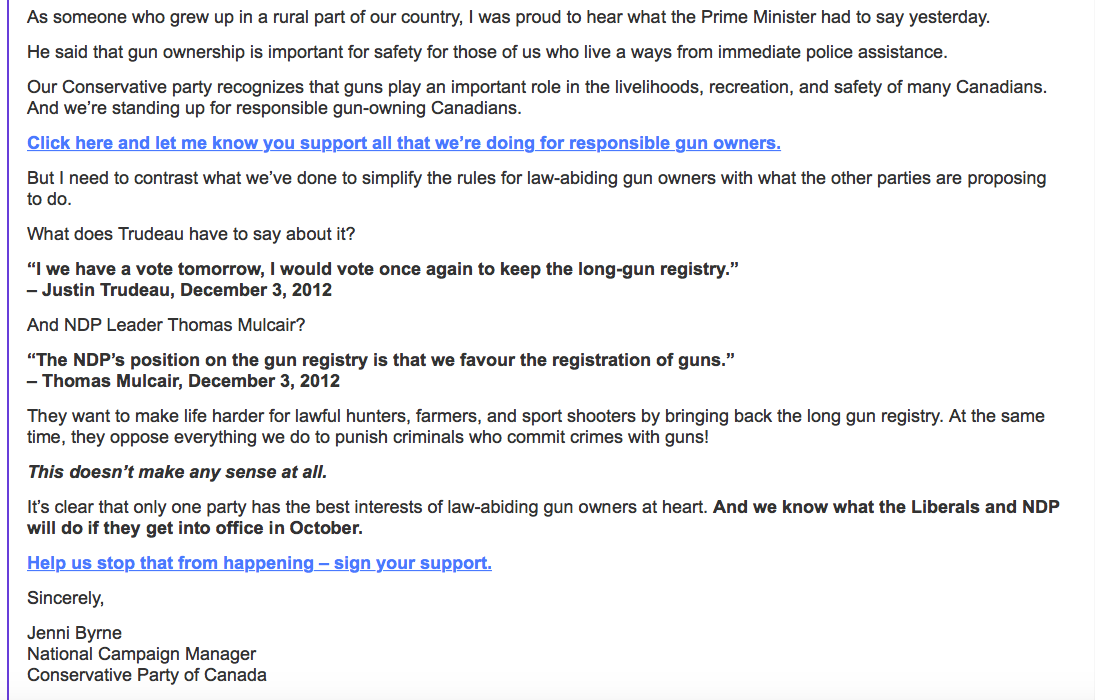 As someone who grew up in a rural part of our country, I was proud to hear what the Prime Minister had to say yesterday.

He said that gun ownership is important for safety for those of us who live a ways from immediate police assistance.

Our Conservative party recognizes that guns play an important role in the livelihoods, recreation, and safety of many Canadians. And we're standing up for responsible gun-owning Canadians.

Click here and let me know you support all that we're doing for responsible gun owners.

But I need to contrast what we've done to simplify the rules for law-abiding gun owners with what the other parties are proposing to do.

What does Trudeau have to say about it?

"I we have a vote tomorrow, I would vote once again to keep the long-gun registry."
– Justin Trudeau, December 3, 2012

And NDP Leader Thomas Mulcair?

"The NDP's position on the gun registry is that we favour the registration of guns."
– Thomas Mulcair, December 3, 2012

They want to make life harder for lawful hunters, farmers, and sport shooters by bringing back the long gun registry. At the same time, they oppose everything we do to punish criminals who commit crimes with guns!

This doesn't make any sense at all.

It's clear that only one party has the best interests of law-abiding gun owners at heart. And we know what the Liberals and NDP will do if they get into office in October.

Help us stop that from happening – sign your support.

Sincerely,

Jenni Byrne
National Campaign Manager
Conservative Party of Canada